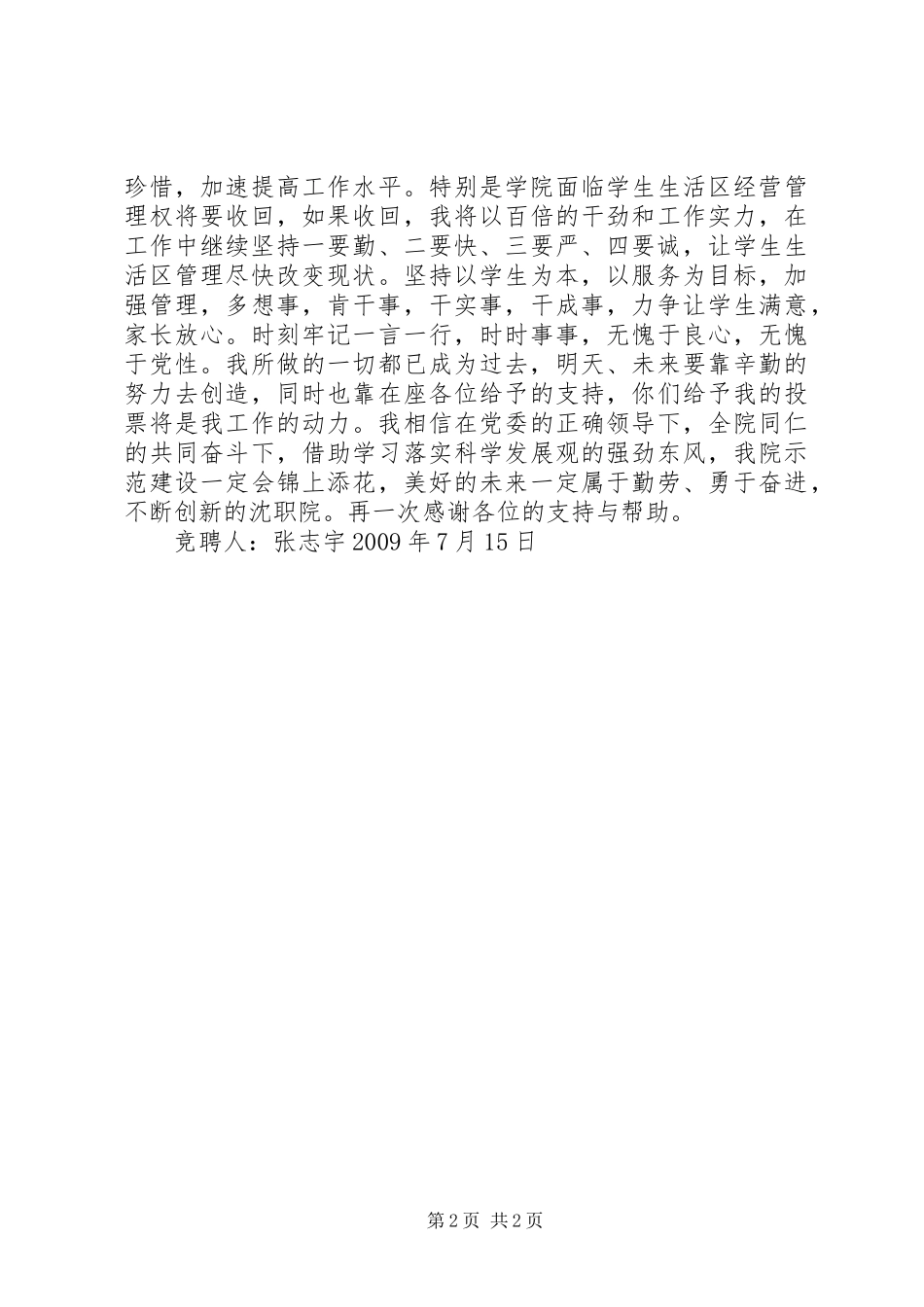 珍惜，加速提高工作水平。特别是学院面临学生生活区经营管理权将要收回，如果收回，我将以百倍的干劲和工作实力，在工作中继续坚持一要勤、二要快、三要严、四要诚，让学生生活区管理尽快改变现状。坚持以学生为本，以服务为目标，加强管理，多想事，肯干事，干实事，干成事，力争让学生满意，家长放心。时刻牢记一言一行，时时事事，无愧于良心，无愧于党性。我所做的一切都已成为过去，明天、未来要靠辛勤的努力去创造，同时也靠在座各位给予的支持，你们给予我的投票将是我工作的动力。我相信在党委的正确领导下，全院同仁的共同奋斗下，借助学习落实科学发展观的强劲东风，我院示范建设一定会锦上添花，美好的未来一定属于勤劳、勇于奋进，不断创新的沈职院。再一次感谢各位的支持与帮助。

竞聘人：张志宇 2009 年 7 月 15 日

第 2 页 共 2 页